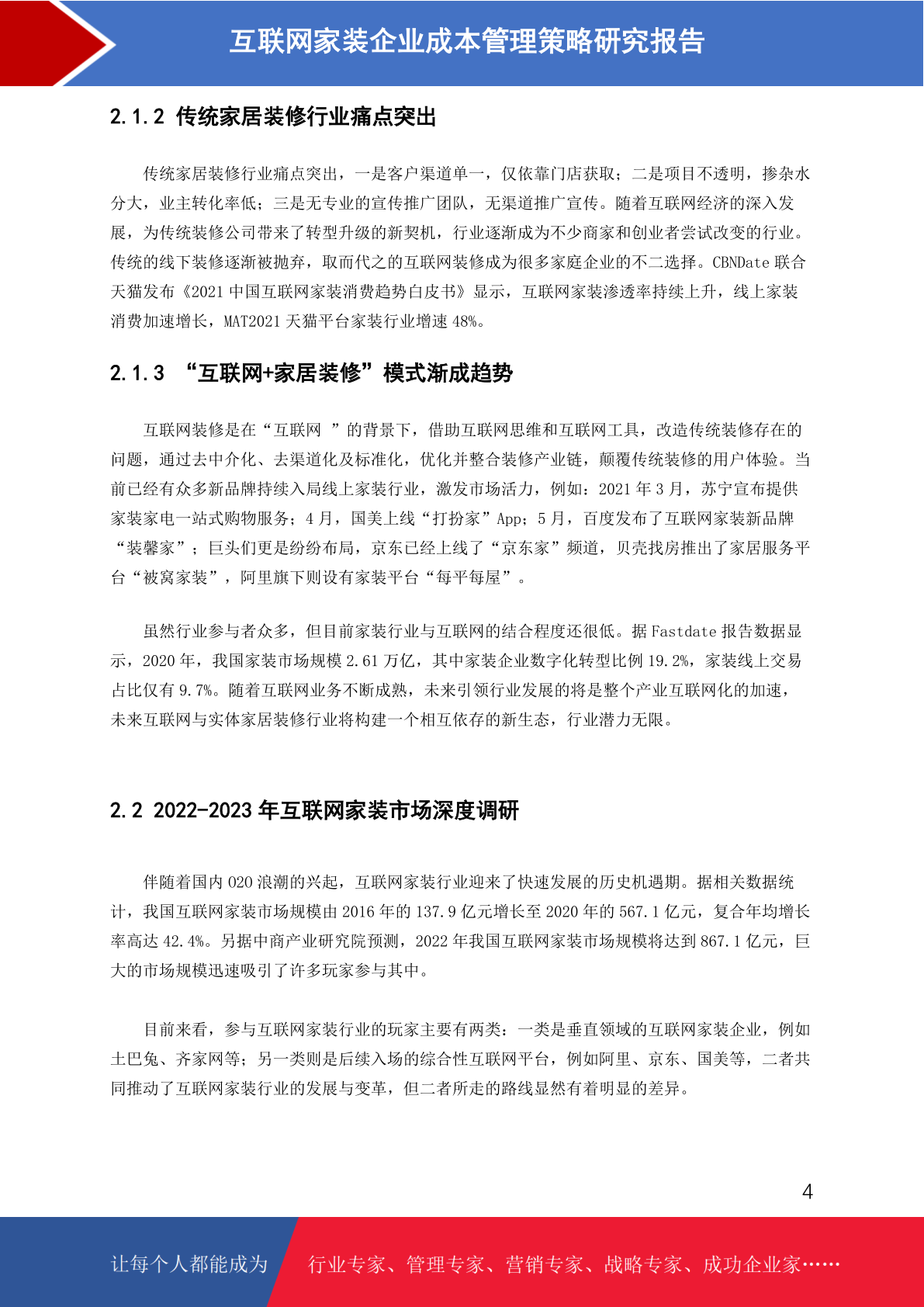 互联网家装企业成本管理策略研究报告

2.1.2 传统家居装修行业痛点突出

传统家居装修行业痛点突出，一是客户渠道单一，仅依靠门店获取；二是项目不透明，掺杂水分大，业主转化率低；三是无专业的宣传推广团队，无渠道推广宣传。随着互联网经济的深入发展，为传统装修公司带来了转型升级的新契机，行业逐渐成为不少商家和创业者尝试改变的行业。传统的线下装修逐渐被抛弃，取而代之的互联网装修成为很多家庭企业的不二选择。CBNDate 联合天猫发布《2021 中国互联网家装消费趋势白皮书》显示，互联网家装渗透率持续上升，线上家装消费加速增长，MAT2021 天猫平台家装行业增速 48%。

2.1.3 “互联网+家居装修”模式渐成趋势

互联网装修是在“互联网 ”的背景下，借助互联网思维和互联网工具，改造传统装修存在的问题，通过去中介化、去渠道化及标准化，优化并整合装修产业链，颠覆传统装修的用户体验。当前已经有众多新品牌持续入局线上家装行业，激发市场活力，例如：2021 年 3 月，苏宁宣布提供家装家电一站式购物服务；4 月，国美上线“打扮家”App；5 月，百度发布了互联网家装新品牌“装馨家”；巨头们更是纷纷布局，京东已经上线了“京东家”频道，贝壳找房推出了家居服务平台“被窝家装”，阿里旗下则设有家装平台“每平每屋”。

虽然行业参与者众多，但目前家装行业与互联网的结合程度还很低。据 Fastdate 报告数据显示，2020 年，我国家装市场规模 2.61 万亿，其中家装企业数字化转型比例 19.2%，家装线上交易占比仅有 9.7%。随着互联网业务不断成熟，未来引领行业发展的将是整个产业互联网化的加速，未来互联网与实体家居装修行业将构建一个相互依存的新生态，行业潜力无限。

2.2 2022-2023 年互联网家装市场深度调研

伴随着国内 O2O 浪潮的兴起，互联网家装行业迎来了快速发展的历史机遇期。据相关数据统计，我国互联网家装市场规模由 2016 年的 137.9 亿元增长至 2020 年的 567.1 亿元，复合年均增长率高达 42.4%。另据中商产业研究院预测，2022 年我国互联网家装市场规模将达到 867.1 亿元，巨大的市场规模迅速吸引了许多玩家参与其中。

目前来看，参与互联网家装行业的玩家主要有两类：一类是垂直领域的互联网家装企业，例如土巴兔、齐家网等；另一类则是后续入场的综合性互联网平台，例如阿里、京东、国美等，二者共同推动了互联网家装行业的发展与变革，但二者所走的路线显然有着明显的差异。

4

让每个人都能成为　行业专家、管理专家、营销专家、战略专家、成功企业家……